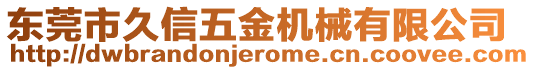 东莞市久信五金机械有限公司
http://dwbrandonjerome.cn.coovee.com